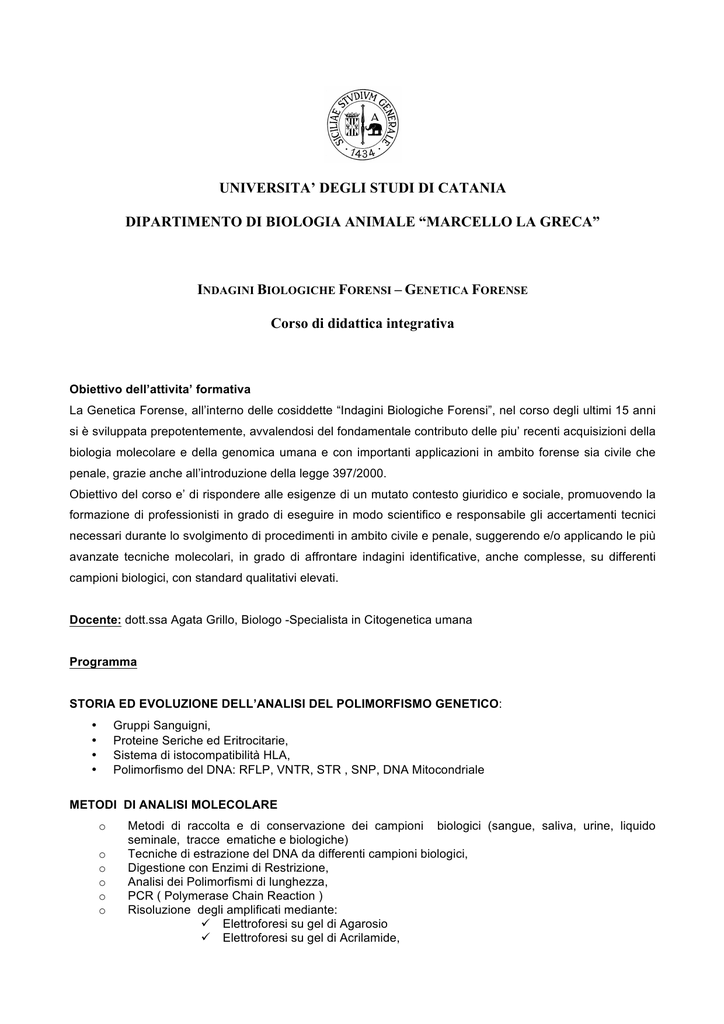 SICILIAE STVDIVM GENERALE 1434

UNIVERSITA' DEGLI STUDI DI CATANIA

DIPARTIMENTO DI BIOLOGIA ANIMALE "MARCELLO LA GRECA"

INDAGINI BIOLOGICHE FORENSI – GENETICA FORENSE

Corso di didattica integrativa

Obiettivo dell'attivita' formativa

La Genetica Forense, all'interno delle cosiddette "Indagini Biologiche Forensi", nel corso degli ultimi 15 anni si è sviluppata prepotentemente, avvalendosi del fondamentale contributo delle piu' recenti acquisizioni della biologia molecolare e della genomica umana e con importanti applicazioni in ambito forense sia civile che penale, grazie anche all'introduzione della legge 397/2000.

Obiettivo del corso e' di rispondere alle esigenze di un mutato contesto giuridico e sociale, promuovendo la formazione di professionisti in grado di eseguire in modo scientifico e responsabile gli accertamenti tecnici necessari durante lo svolgimento di procedimenti in ambito civile e penale, suggerendo e/o applicando le più avanzate tecniche molecolari, in grado di affrontare indagini identificative, anche complesse, su differenti campioni biologici, con standard qualitativi elevati.

Docente: dott.ssa Agata Grillo, Biologo -Specialista in Citogenetica umana

Programma

STORIA ED EVOLUZIONE DELL'ANALISI DEL POLIMORFISMO GENETICO:
• Gruppi Sanguigni,
• Proteine Seriche ed Eritrocitarie,
• Sistema di istocompatibilità HLA,
• Polimorfismo del DNA: RFLP, VNTR, STR , SNP, DNA Mitocondriale

METODI DI ANALISI MOLECOLARE
o Metodi di raccolta e di conservazione dei campioni biologici (sangue, saliva, urine, liquido seminale, tracce ematiche e biologiche)
o Tecniche di estrazione del DNA da differenti campioni biologici,
o Digestione con Enzimi di Restrizione,
o Analisi dei Polimorfismi di lunghezza,
o PCR ( Polymerase Chain Reaction )
o Risoluzione degli amplificati mediante:
✓ Elettroforesi su gel di Agarosio
✓ Elettroforesi su gel di Acrilamide,